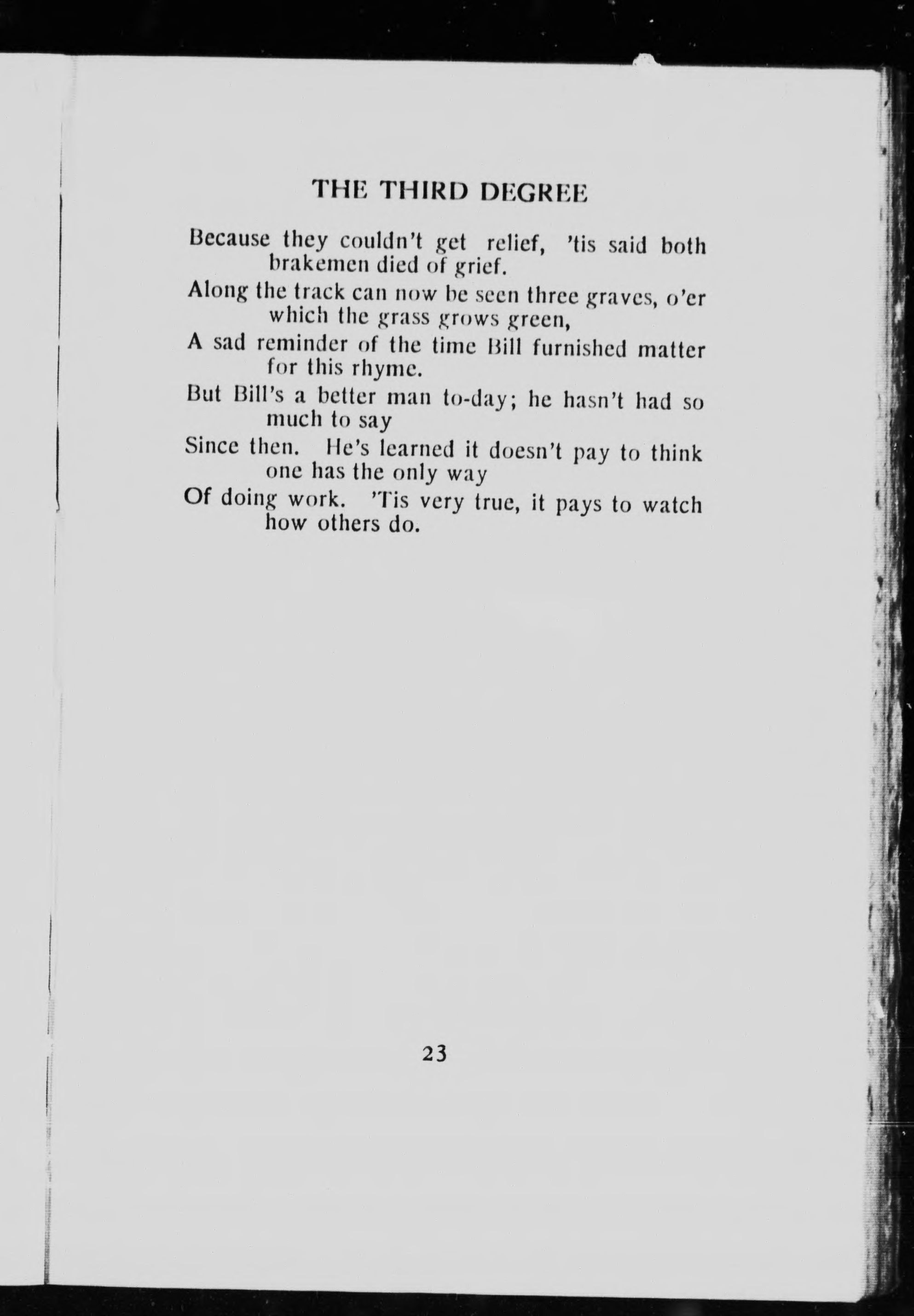 THE THIRD DEGREE

Because they couldn't get relief, 'tis said both brakemen died of grief.
Along the track can now be seen three graves, o'er which the grass grows green,
A sad reminder of the time Bill furnished matter for this rhyme.
But Bill's a better man to-day; he hasn't had so much to say
Since then. He's learned it doesn't pay to think one has the only way
Of doing work. 'Tis very true, it pays to watch how others do.

23